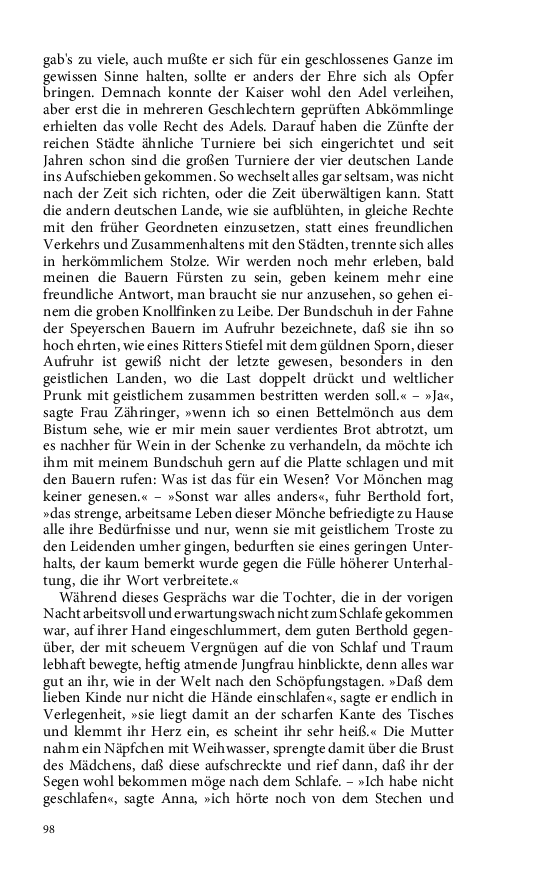 gab's zu viele, auch mußte er sich für ein geschlossenes Ganze im gewissen Sinne halten, sollte er anders der Ehre sich als Opfer bringen. Demnach konnte der Kaiser wohl den Adel verleihen, aber erst die in mehreren Geschlechtern geprüften Abkömmlinge erhielten das volle Recht des Adels. Darauf haben die Zünfte der reichen Städte ähnliche Turniere bei sich eingerichtet und seit Jahren schon sind die großen Turniere der vier deutschen Lande ins Aufschieben gekommen. So wechselt alles gar seltsam, was nicht nach der Zeit sich richten, oder die Zeit überwältigen kann. Statt die andern deutschen Lande, wie sie aufblühten, in gleiche Rechte mit den früher Geordneten einzusetzen, statt eines freundlichen Verkehrs und Zusammenhaltens mit den Städten, trennte sich alles in herkömmlichem Stolze. Wir werden noch mehr erleben, bald meinen die Bauern Fürsten zu sein, geben keinem mehr eine freundliche Antwort, man braucht sie nur anzusehen, so gehen einem die groben Knollfinken zu Leibe. Der Bundschuh in der Fahne der Speyerschen Bauern im Aufruhr bezeichnete, daß sie ihn so hoch ehrten, wie eines Ritters Stiefel mit dem güldnen Sporn, dieser Aufruhr ist gewiß nicht der letzte gewesen, besonders in den geistlichen Landen, wo die Last doppelt drückt und weltlicher Prunk mit geistlichem zusammen bestritten werden soll.« – »Ja«, sagte Frau Zähringer, »wenn ich so einen Bettelmönch aus dem Bistum sehe, wie er mir mein sauer verdientes Brot abtrotzt, um es nachher für Wein in der Schenke zu verhandeln, da möchte ich ihm mit meinem Bundschuh gern auf die Platte schlagen und mit den Bauern rufen: Was ist das für ein Wesen? Vor Mönchen mag keiner genesen.« – »Sonst war alles anders«, fuhr Berthold fort, »das strenge, arbeitsame Leben dieser Mönche befriedigte zu Hause alle ihre Bedürfnisse und nur, wenn sie mit geistlichem Troste zu den Leidenden umher gingen, bedurften sie eines geringen Unterhalts, der kaum bemerkt wurde gegen die Fülle höherer Unterhaltung, die ihr Wort verbreitete.«

Während dieses Gesprächs war die Tochter, die in der vorigen Nacht arbeitsvoll und erwartungswach nicht zum Schlafe gekommen war, auf ihrer Hand eingeschlummert, dem guten Berthold gegenüber, der mit scheuem Vergnügen auf die von Schlaf und Traum lebhaft bewegte, heftig atmende Jungfrau hinblickte, denn alles war gut an ihr, wie in der Welt nach den Schöpfungstagen. »Daß dem lieben Kinde nur nicht die Hände einschlafen«, sagte er endlich in Verlegenheit, »sie liegt damit an der scharfen Kante des Tisches und klemmt ihr Herz ein, es scheint ihr sehr heiß.« Die Mutter nahm ein Näpfchen mit Weihwasser, sprengte damit über die Brust des Mädchens, daß diese aufschreckte und rief dann, daß ihr der Segen wohl bekommen möge nach dem Schlafe. – »Ich habe nicht geschlafen«, sagte Anna, »ich hörte noch von dem Stechen und

98